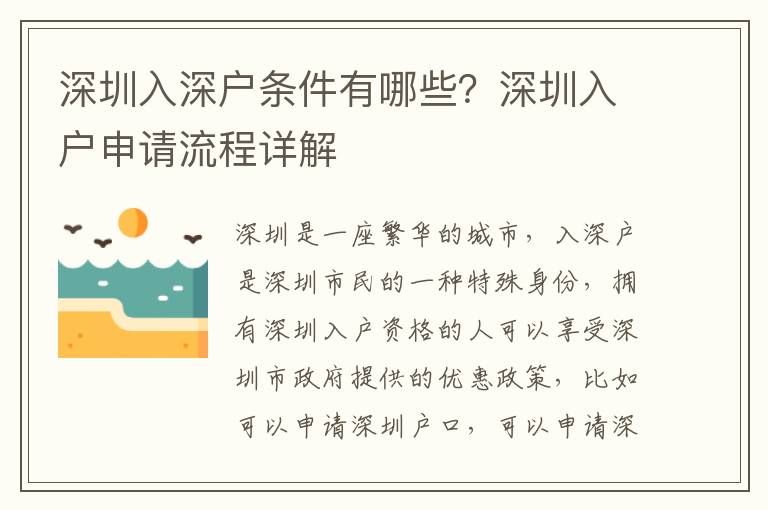 深圳入深户条件有哪些？深圳入户申请流程详解

深圳是一座繁华的城市，入深户是深圳市民的一种特殊身份，拥有深圳入户资格的人可以享受深圳市政府提供的优惠政策，比如可以申请深圳户口，可以申请深